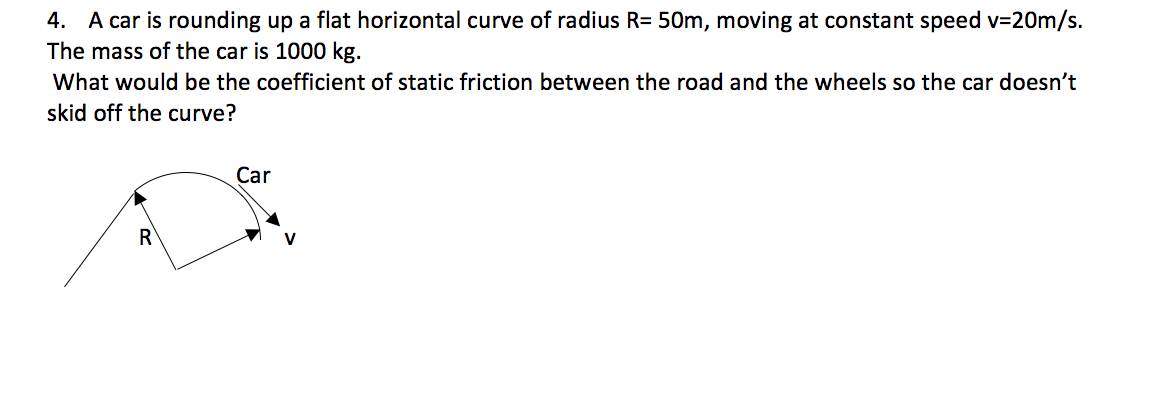 4. A car is rounding up a flat horizontal curve of radius R= 50m, moving at constant speed v=20m/s. The mass of the car is 1000 kg.

What would be the coefficient of static friction between the road and the wheels so the car doesn't skid off the curve?

Car

R

v